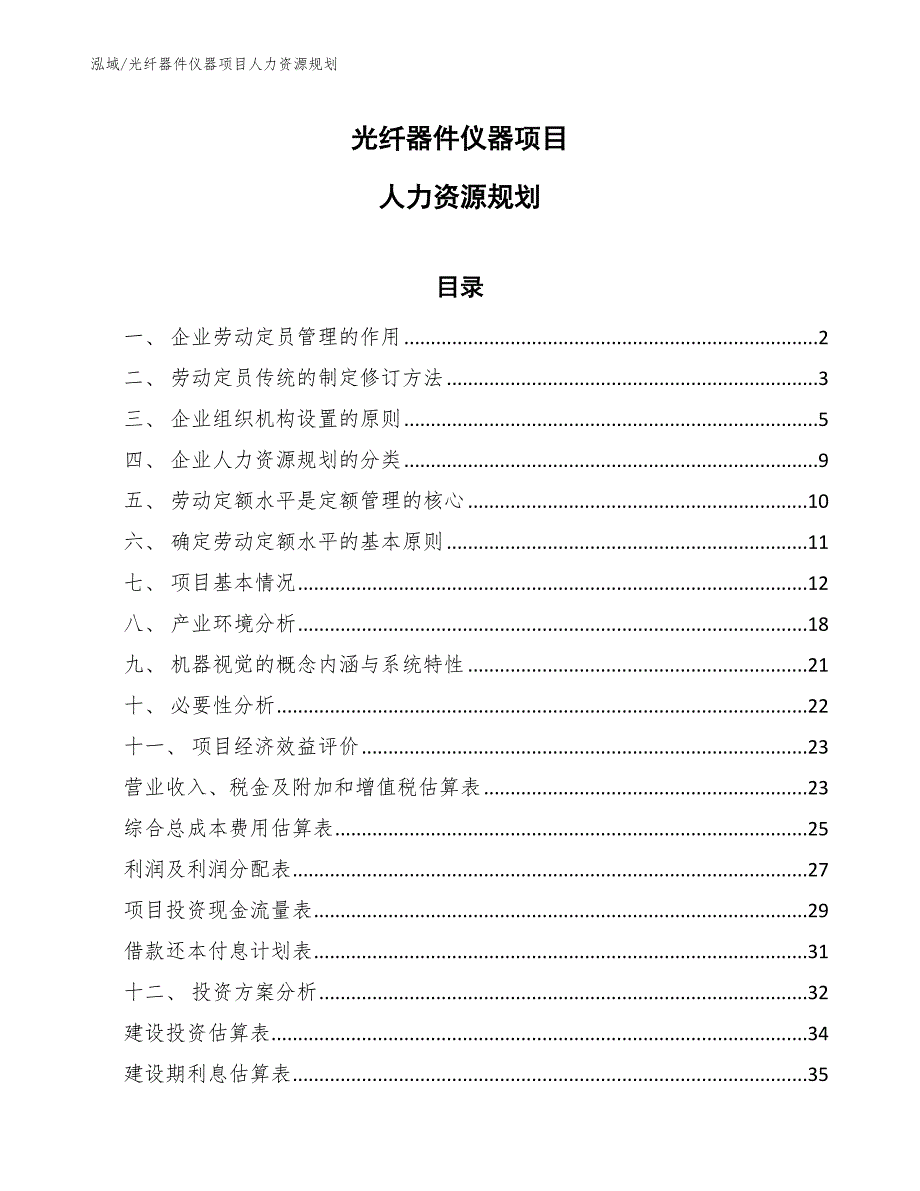 泓域/光纤器件仪器项目人力资源规划

光纤器件仪器项目

人力资源规划

目录

一、 企业劳动定员管理的作用......2
二、 劳动定员传统的制定修订方法......3
三、 企业组织机构设置的原则......5
四、 企业人力资源规划的分类......9
五、 劳动定额水平是定额管理的核心......10
六、 确定劳动定额水平的基本原则......11
七、 项目基本情况......12
八、 产业环境分析......18
九、 机器视觉的概念内涵与系统特性......21
十、 必要性分析......22
十一、 项目经济效益评价......23
营业收入、税金及附加和增值税估算表......23
综合总成本费用估算表......25
利润及利润分配表......27
项目投资现金流量表......29
借款还本付息计划表......31
十二、 投资方案分析......32
建设投资估算表......34
建设期利息估算表......35